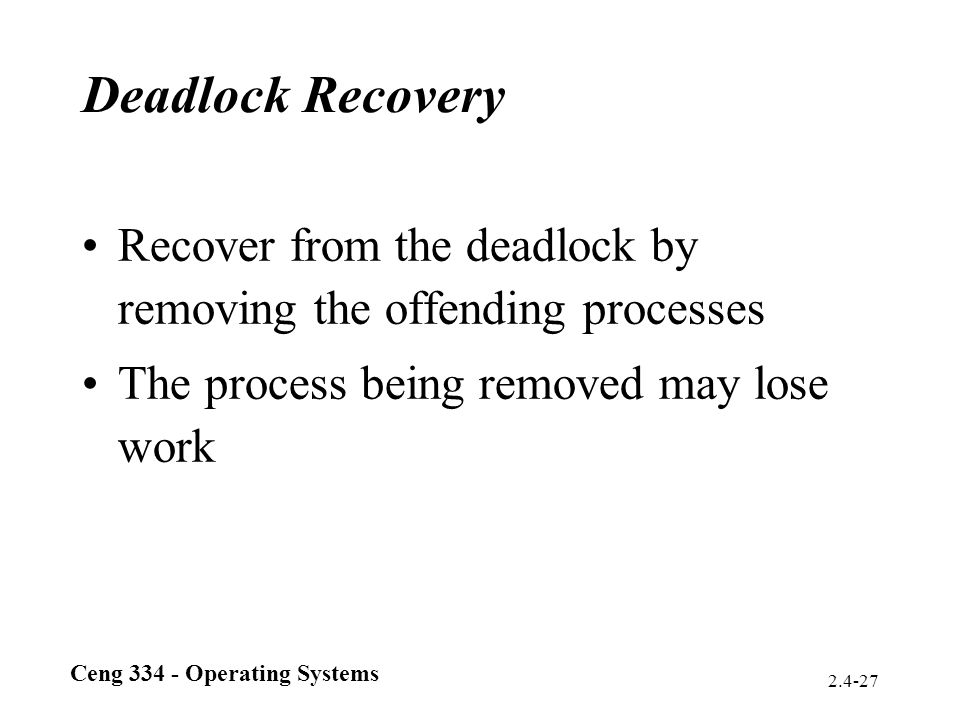 Deadlock Recovery

• Recover from the deadlock by removing the offending processes

• The process being removed may lose work

Ceng 334 - Operating Systems

2.4-27